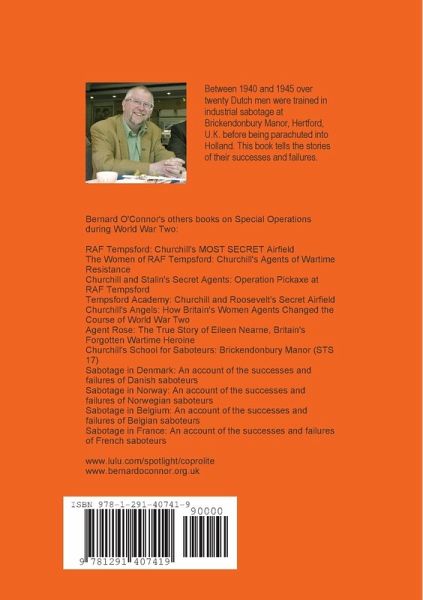 Between 1940 and 1945 over twenty Dutch men were trained in industrial sabotage at Brickendonbury Manor, Hertford, U.K. before being parachuted into Holland. This book tells the stories of their successes and failures.

Bernard O'Connor's others books on Special Operations during World War Two:

RAF Tempsford: Churchill's MOST SECRET Airfield
The Women of RAF Tempsford: Churchill's Agents of Wartime Resistance
Churchill and Stalin's Secret Agents: Operation Pickaxe at RAF Tempsford
Tempsford Academy: Churchill and Roosevelt's Secret Airfield
Churchill's Angels: How Britain's Women Agents Changed the Course of World War Two
Agent Rose: The True Story of Eileen Nearne, Britain's Forgotten Wartime Heroine
Churchill's School for Saboteurs: Brickendonbury Manor (STS 17)
Sabotage in Denmark: An account of the successes and failures of Danish saboteurs
Sabotage in Norway: An account of the successes and failures of Norwegian saboteurs
Sabotage in Belgium: An account of the successes and failures of Belgian saboteurs
Sabotage in France: An account of the successes and failures of French saboteurs

www.lulu.com/spotlight/coprolite
www.bernardoconnor.org.uk

ISBN 978-1-291-40741-9
90000
9 781291 407419